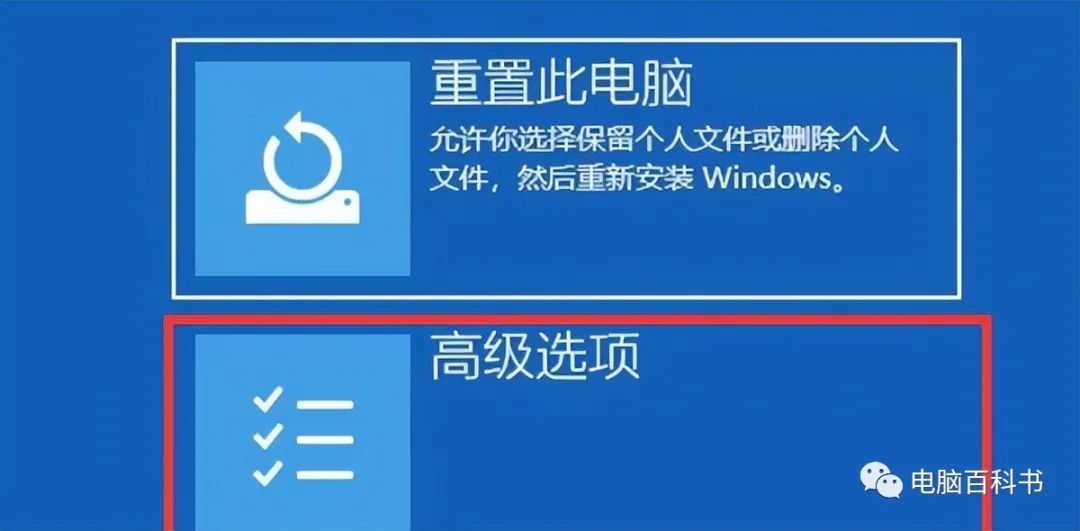 重置此电脑

允许你选择保留个人文件或删除个人文件，然后重新安装 Windows。

高级选项

电脑百科书